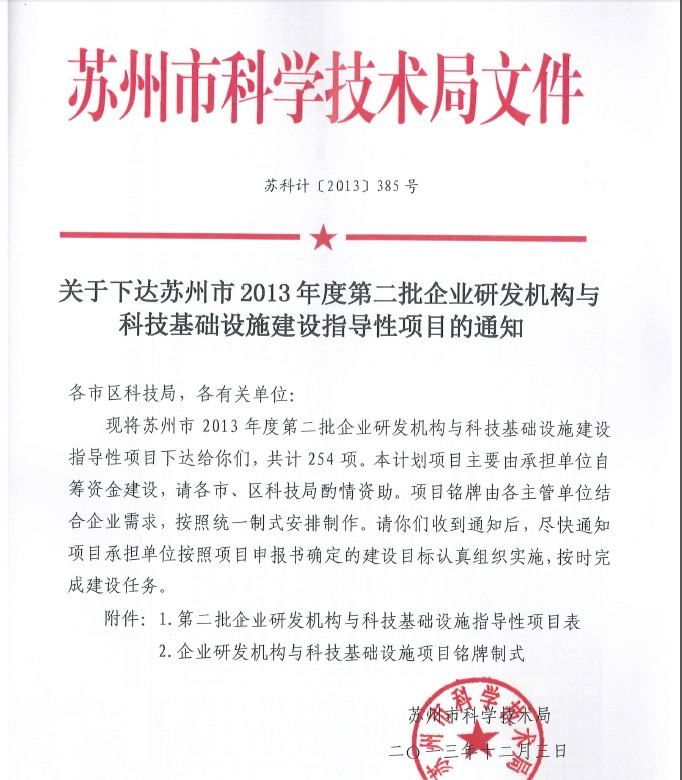 苏州市科学技术局文件

苏科计〔2013〕385号

关于下达苏州市2013年度第二批企业研发机构与科技基础设施建设指导性项目的通知

各市区科技局，各有关单位：

现将苏州市2013年度第二批企业研发机构与科技基础设施建设指导性项目下达给你们，共计254项。本计划项目主要由承担单位自筹资金建设，请各市、区科技局酌情资助。项目铭牌由各主管单位结合企业需求，按照统一制式安排制作。请你们收到通知后，尽快通知项目承担单位按照项目申报书确定的建设目标认真组织实施，按时完成建设任务。

附件：1.第二批企业研发机构与科技基础设施指导性项目表

2.企业研发机构与科技基础设施项目铭牌制式

苏州市科学技术局

二〇一三年十二月三日

苏州市科学技术局